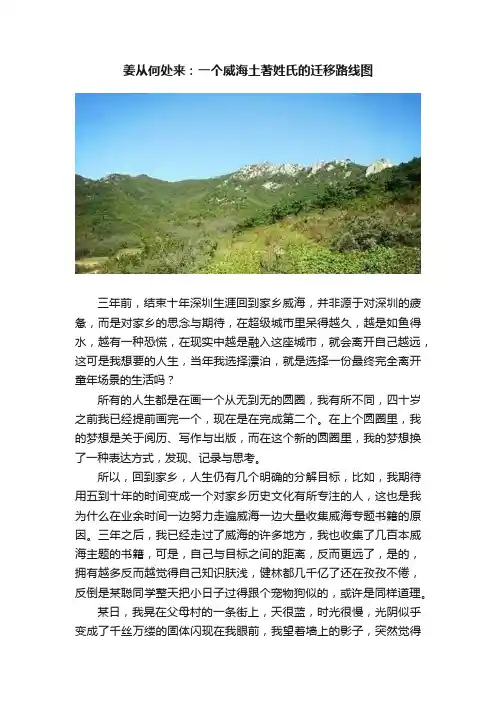 姜从何处来：一个威海土著姓氏的迁移路线图

三年前，结束十年深圳生涯回到家乡威海，并非源于对深圳的疲惫，而是对家乡的思念与期待，在超级城市里呆得越久，越是如鱼得水，越有一种恐慌，在现实中越是融入这座城市，就会离开自己越远，这可是我想要的人生，当年我选择漂泊，就是选择一份最终完全离开童年场景的生活吗？

所有的人生都是在画一个从无到无的圆圈，我有所不同，四十岁之前我已经提前画完一个，现在是在完成第二个。在上个圆圈里，我的梦想是关于阅历、写作与出版，而在这个新的圆圈里，我的梦想换了一种表达方式，发现、记录与思考。

所以，回到家乡，人生仍有几个明确的分解目标，比如，我期待用五到十年的时间变成一个对家乡历史文化有所专注的人，这也是我为什么在业余时间一边努力走遍威海一边大量收集威海专题书籍的原因。三年之后，我已经走过了威海的许多地方，我也收集了几百本威海主题的书籍，可是，自己与目标之间的距离，反而更远了，是的，拥有越多反而越觉得自己知识肤浅，健林都几千亿了还在孜孜不倦，反倒是某聪同学整天把小日子过得跟个宠物狗似的，或许是同样道理。

某日，我晃在父母村的一条街上，天很蓝，时光很慢，光阴似乎变成了千丝万缕的固体闪现在我眼前，我望着墙上的影子，突然觉得